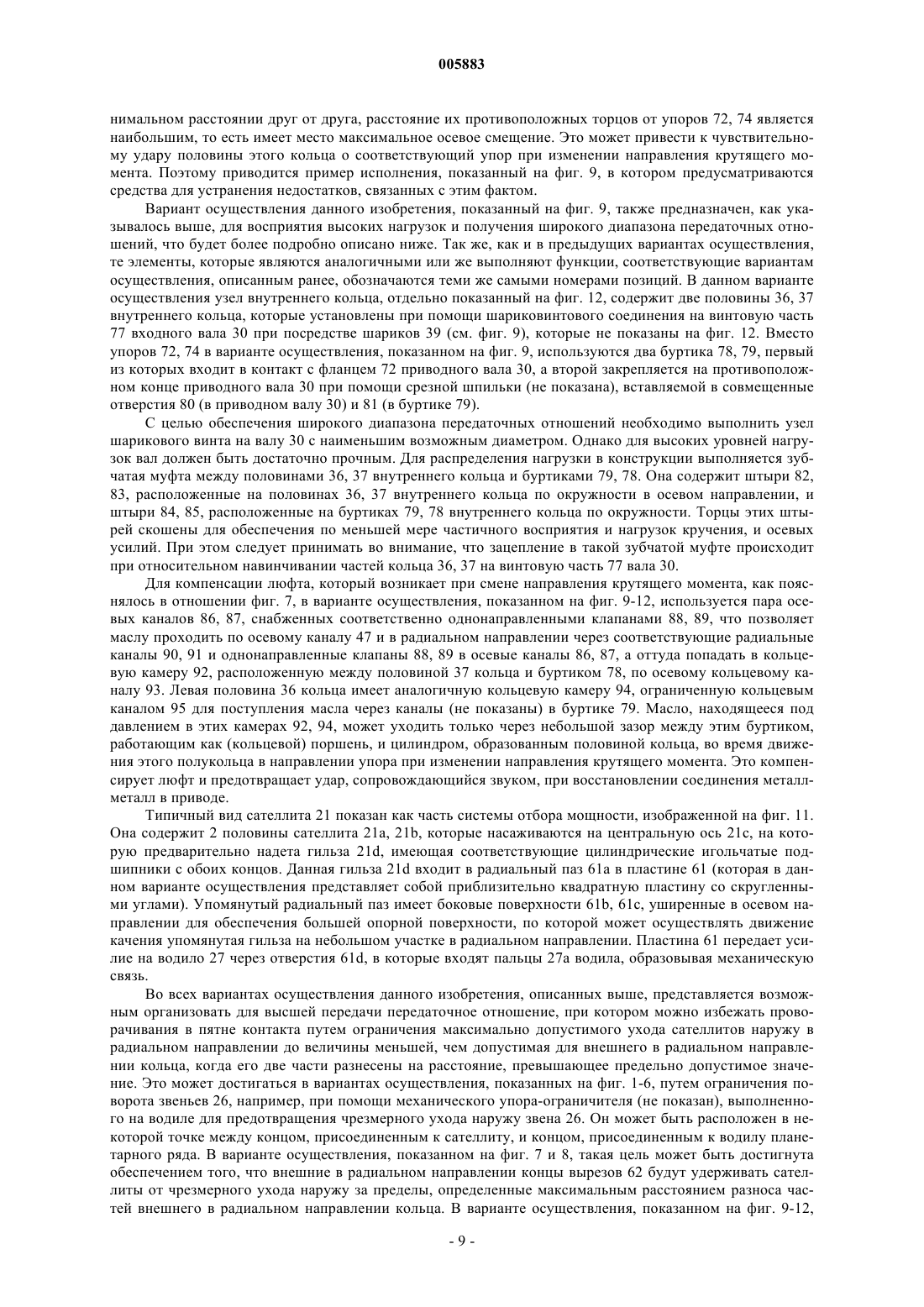 005883

нимальном расстоянии друг от друга, расстояние их противоположных торцов от упоров 72, 74 является наибольшим, то есть имеет место максимальное осевое смещение. Это может привести к чувствительному удару половины этого кольца о соответствующий упор при изменении направления крутящего момента. Поэтому приводится пример исполнения, показанный на фиг. 9, в котором предусматриваются средства для устранения недостатков, связанных с этим фактом.

Вариант осуществления данного изобретения, показанный на фиг. 9, также предназначен, как указывалось выше, для восприятия высоких нагрузок и получения широкого диапазона передаточных отношений, что будет более подробно описано ниже. Так же, как и в предыдущих вариантах осуществления, те элементы, которые являются аналогичными или же выполняют функции, соответствующие вариантам осуществления, описанным ранее, обозначаются теми же самыми номерами позиций. В данном варианте осуществления узел внутреннего кольца, отдельно показанный на фиг. 12, содержит две половины 36, 37 внутреннего кольца, которые установлены при помощи шариковинтового соединения на винтовую часть 77 входного вала 30 при посредстве шариков 39 (см. фиг. 9), которые не показаны на фиг. 12. Вместо упоров 72, 74 в варианте осуществления, показанном на фиг. 9, используются два буртика 78, 79, первый из которых входит в контакт с фланцем 72 приводного вала 30, а второй закрепляется на противоположном конце приводного вала 30 при помощи срезной шпильки (не показана), вставляемой в совмещенные отверстия 80 (в приводном валу 30) и 81 (в буртике 79).

С целью обеспечения широкого диапазона передаточных отношений необходимо выполнить узел шарикового винта на валу 30 с наименьшим возможным диаметром. Однако для высоких уровней нагрузок вал должен быть достаточно прочным. Для распределения нагрузки в конструкции выполняется зубчатая муфта между половинами 36, 37 внутреннего кольца и буртиками 79, 78. Она содержит штыри 82, 83, расположенные на половинах 36, 37 внутреннего кольца по окружности в осевом направлении, и штыри 84, 85, расположенные на буртиках 79, 78 внутреннего кольца по окружности. Торцы этих штырей скошены для обеспечения по меньшей мере частичного восприятия и нагрузок кручения, и осевых усилий. При этом следует принимать во внимание, что зацепление в такой зубчатой муфте происходит при относительном навинчивании частей кольца 36, 37 на винтовую часть 77 вала 30.

Для компенсации люфта, который возникает при смене направления крутящего момента, как пояснялось в отношении фиг. 7, в варианте осуществления, показанном на фиг. 9-12, используется пара осевых каналов 86, 87, снабженных соответственно однонаправленными клапанами 88, 89, что позволяет маслу проходить по осевому каналу 47 и в радиальном направлении через соответствующие радиальные каналы 90, 91 и однонаправленные клапаны 88, 89 в осевые каналы 86, 87, а оттуда попадать в кольцевую камеру 92, расположенную между половиной 37 кольца и буртиком 78, по осевому кольцевому каналу 93. Левая половина 36 кольца имеет аналогичную кольцевую камеру 94, ограниченную кольцевым каналом 95 для поступления масла через каналы (не показаны) в буртике 79. Масло, находящееся под давлением в этих камерах 92, 94, может уходить только через небольшой зазор между этим буртиком, работающим как (кольцевой) поршень, и цилиндром, образованным половиной кольца, во время движения этого полукольца в направлении упора при изменении направления крутящего момента. Это компенсирует люфт и предотвращает удар, сопровождающийся звуком, при восстановлении соединения металл-металл в приводе.

Типичный вид сателлита 21 показан как часть системы отбора мощности, изображенной на фиг. 11. Она содержит 2 половины сателлита 21a, 21b, которые насаживаются на центральную ось 21c, на которую предварительно надета гильза 21d, имеющая соответствующие цилиндрические игольчатые подшипники с обоих концов. Данная гильза 21d входит в радиальный паз 61a в пластине 61 (которая в данном варианте осуществления представляет собой приблизительно квадратную пластину со скругленными углами). Упомянутый радиальный паз имеет боковые поверхности 61b, 61c, уширенные в осевом направлении для обеспечения большей опорной поверхности, по которой может осуществлять движение качения упомянутая гильза на небольшом участке в радиальном направлении. Пластина 61 передает усилие на водило 27 через отверстия 61d, в которые входят пальцы 27a водила, образовывая механическую связь.

Во всех вариантах осуществления данного изобретения, описанных выше, представляется возможным организовать для высшей передачи передаточное отношение, при котором можно избежать проворачивания в пятне контакта путем ограничения максимально допустимого ухода сателлитов наружу в радиальном направлении до величины меньшей, чем допустимая для внешнего в радиальном направлении кольца, когда его две части разнесены на расстояние, превышающее предельно допустимое значение. Это может достигаться в вариантах осуществления, показанных на фиг. 1-6, путем ограничения поворота звеньев 26, например, при помощи механического упора-ограничителя (не показан), выполненного на водиле для предотвращения чрезмерного ухода наружу звена 26. Он может быть расположен в некоторой точке между концом, присоединенным к сателлиту, и концом, присоединенным к водилу планетарного ряда. В варианте осуществления, показанном на фиг. 7 и 8, такая цель может быть достигнута обеспечением того, что внешние в радиальном направлении концы вырезов 62 будут удерживать сателлиты от чрезмерного ухода наружу за пределы, определенные максимальным расстоянием разноса частей внешнего в радиальном направлении кольца. В варианте осуществления, показанном на фиг. 9-12,

- 9 -